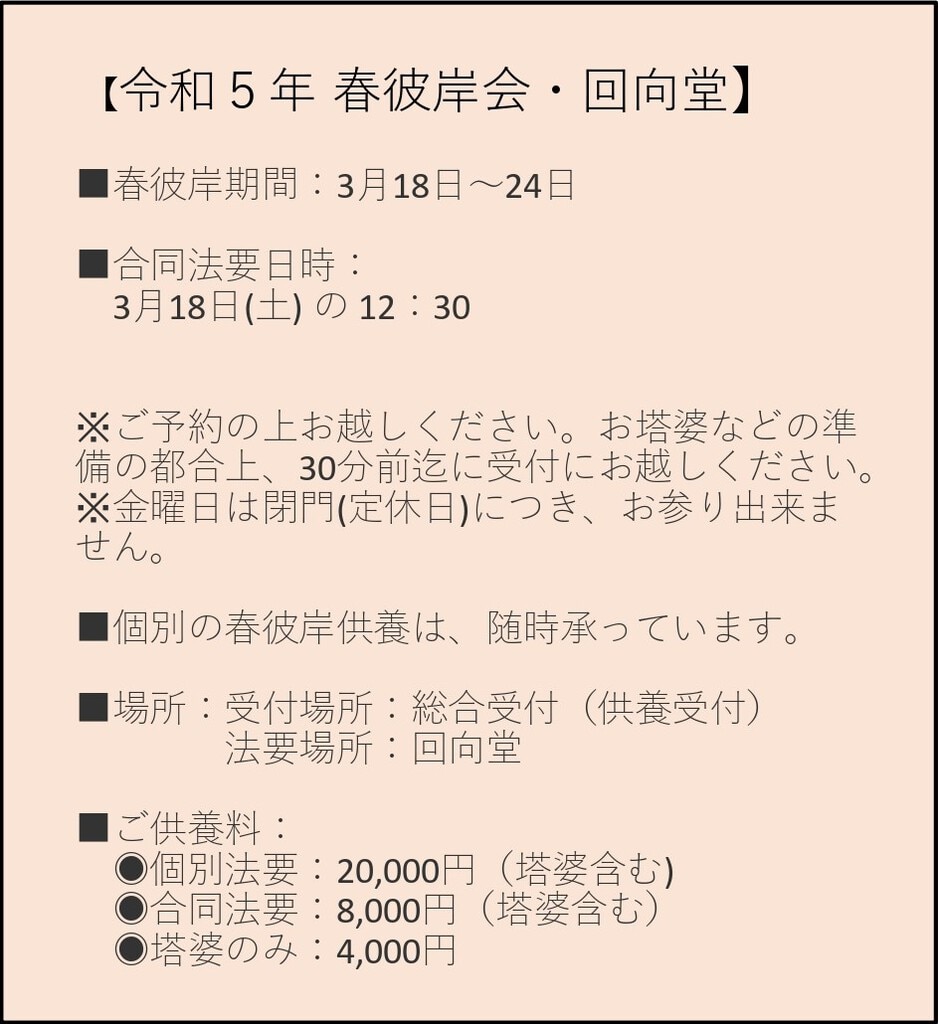 【令和５年 春彼岸会・回向堂】

■春彼岸期間：3月18日～24日

■合同法要日時：
3月18日(土) の 12：30

※ご予約の上お越しください。お塔婆などの準備の都合上、30分前迄に受付にお越しください。
※金曜日は閉門(定休日)につき、お参り出来ません。

■個別の春彼岸供養は、随時承っています。

■場所：受付場所：総合受付（供養受付）
法要場所：回向堂

■ご供養料：
◉個別法要：20,000円（塔婆含む)
◉合同法要：8,000円（塔婆含む）
◉塔婆のみ：4,000円